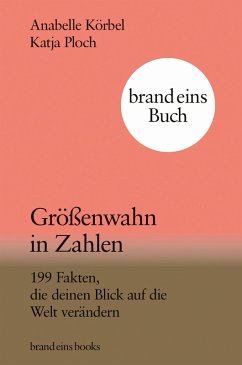 Anabelle Körbel
Katja Ploch

brand eins
Buch

Größenwahn in Zahlen

199 Fakten, die deinen Blick auf die Welt verändern

brand eins books